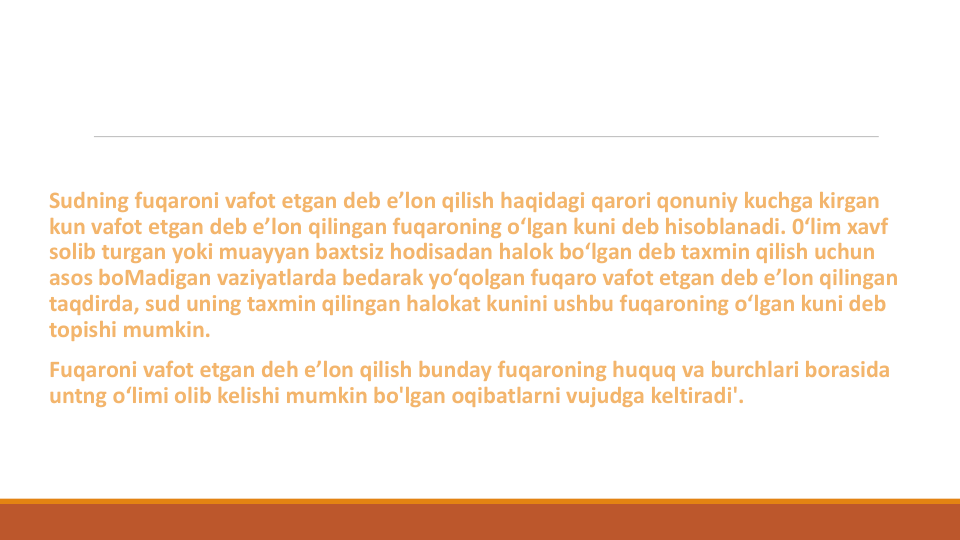 Sudning fuqaroni vafot etgan deb e’lon qilish haqidagi qarori qonuniy kuchga kirgan kun vafot etgan deb e’lon qilingan fuqaroning o‘lgan kuni deb hisoblanadi. 0‘lim xavf solib turgan yoki muayyan baxtsiz hodisadan halok bo‘lgan deb taxmin qilish uchun asos boMadigan vaziyatlarda bedarak yo‘qolgan fuqaro vafot etgan deb e’lon qilingan taqdirda, sud uning taxmin qilingan halokat kunini ushbu fuqaroning o‘lgan kuni deb topishi mumkin.

Fuqaroni vafot etgan deh e’lon qilish bunday fuqaroning huquq va burchlari borasida untng o‘limi olib kelishi mumkin bo'lgan oqibatlarni vujudga keltiradi'.